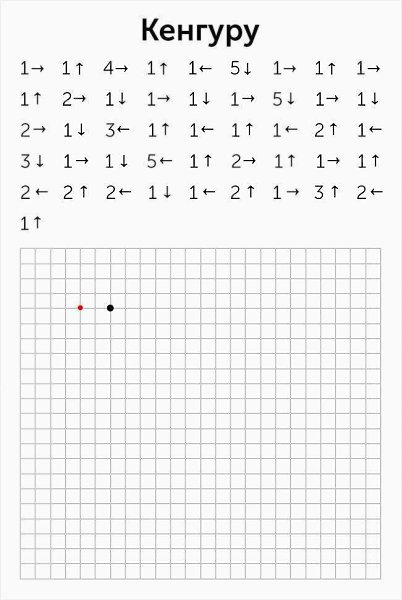 Кенгуру

1→ 1↑ 4→ 1↑ 1← 5↓ 1→ 1↑ 1→
1↑ 2→ 1↓ 1→ 1↓ 1→ 5↓ 1→ 1↓
2→ 1↓ 3← 1↑ 1← 1↑ 1← 2↑ 1←
3↓ 1→ 1↓ 5← 1↑ 2→ 1↑ 1→ 1↑
2← 2↑ 2← 1↓ 1← 2↑ 1→ 3↑ 2←
1↑